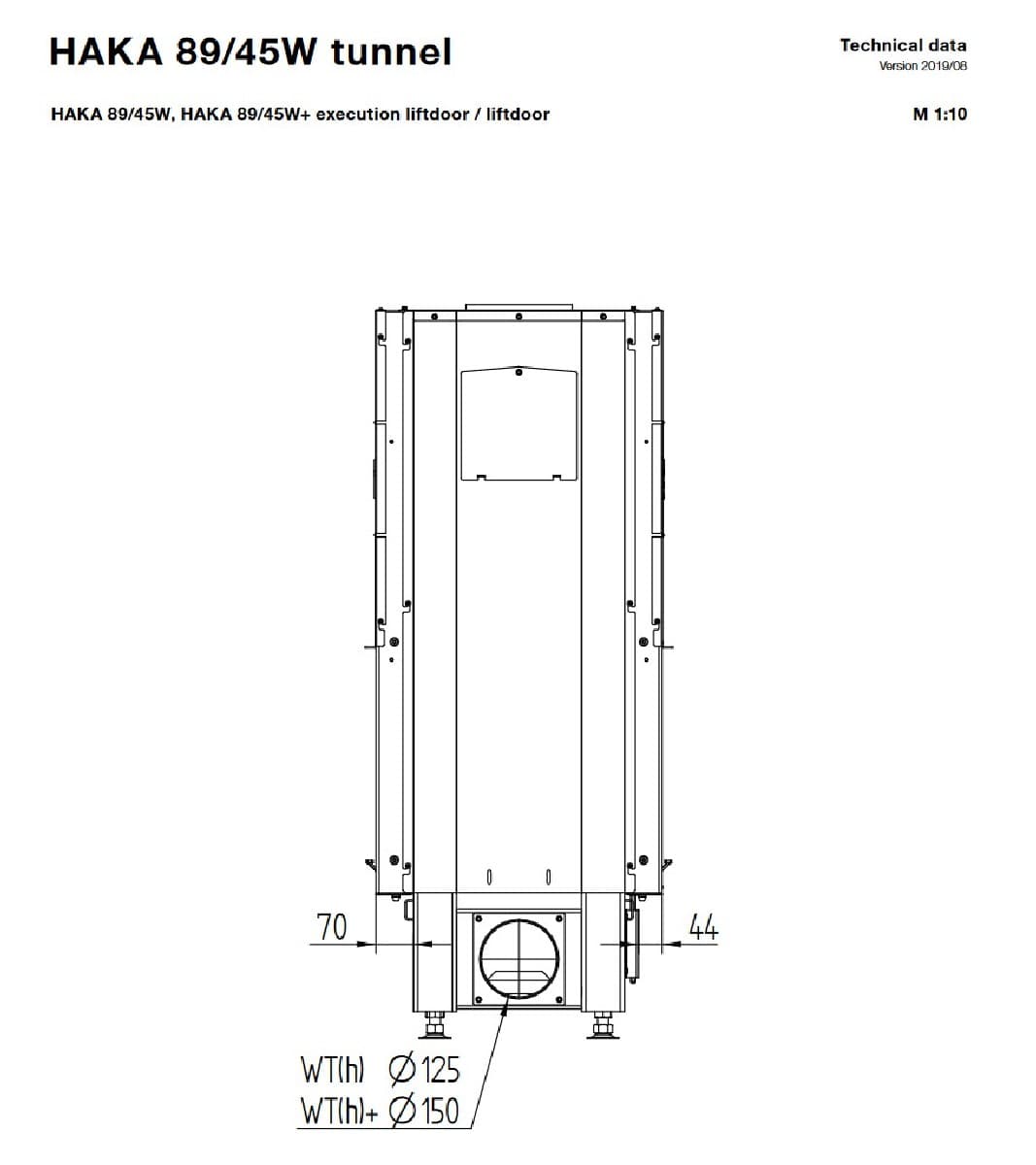 HAKA 89/45W tunnel

Technical data
Version 2019/08

HAKA 89/45W, HAKA 89/45W+ execution liftdoor / liftdoor

M 1:10

70

44

WT(h) Ø125
WT(h)+ Ø150